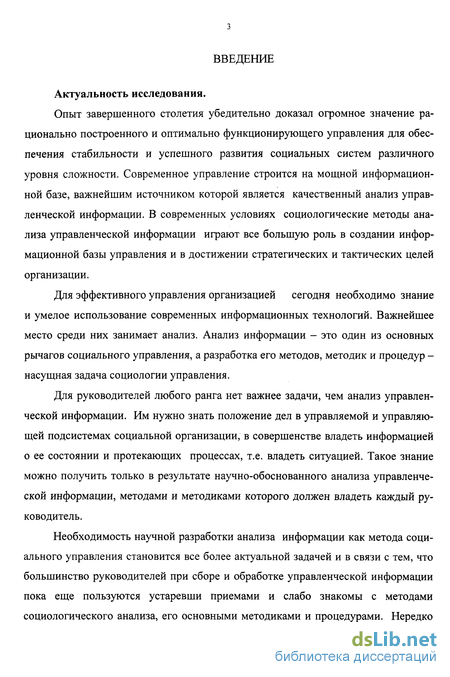 3

ВВЕДЕНИЕ

Актуальность исследования.

Опыт завершенного столетия убедительно доказал огромное значение рационально построенного и оптимально функционирующего управления для обеспечения стабильности и успешного развития социальных систем различного уровня сложности. Современное управление строится на мощной информационной базе, важнейшим источником которой является качественный анализ управленческой информации. В современных условиях социологические методы анализа управленческой информации играют все большую роль в создании информационной базы управления и в достижении стратегических и тактических целей организации.

Для эффективного управления организацией сегодня необходимо знание и умелое использование современных информационных технологий. Важнейшее место среди них занимает анализ. Анализ информации – это один из основных рычагов социального управления, а разработка его методов, методик и процедур – насущная задача социологии управления.

Для руководителей любого ранга нет важнее задачи, чем анализ управленческой информации. Им нужно знать положение дел в управляемой и управляющей подсистемах социальной организации, в совершенстве владеть информацией о ее состоянии и протекающих процессах, т.е. владеть ситуацией. Такое знание можно получить только в результате научно-обоснованного анализа управленческой информации, методами и методиками которого должен владеть каждый руководитель.

Необходимость научной разработки анализа информации как метода социального управления становится все более актуальной задачей и в связи с тем, что большинство руководителей при сборе и обработке управленческой информации пока еще пользуются устаревши приемами и слабо знакомы с методами социологического анализа, его основными методиками и процедурами. Нередко

dsLib.net
библиотека диссертаций